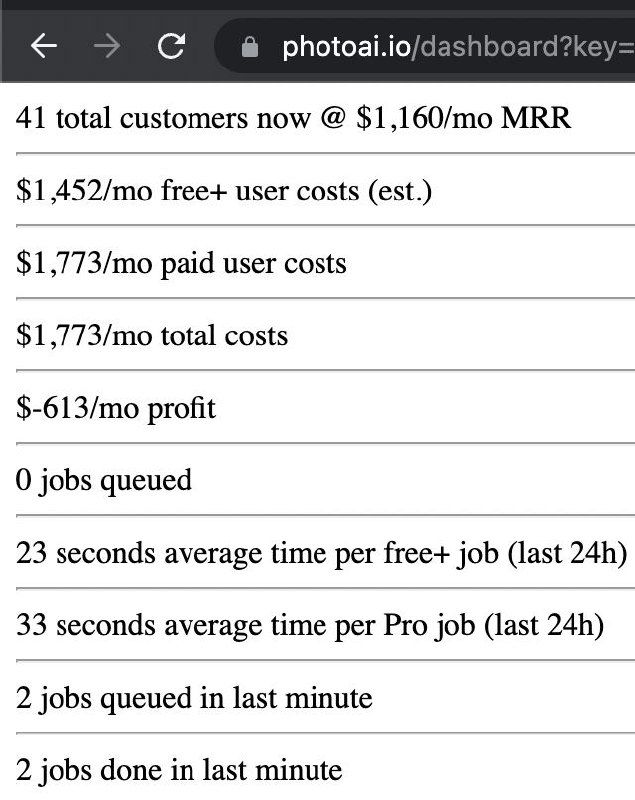 photoai.io/dashboard?key=

41 total customers now @ $1,160/mo MRR

$1,452/mo free+ user costs (est.)

$1,773/mo paid user costs

$1,773/mo total costs

$-613/mo profit

0 jobs queued

23 seconds average time per free+ job (last 24h)

33 seconds average time per Pro job (last 24h)

2 jobs queued in last minute

2 jobs done in last minute